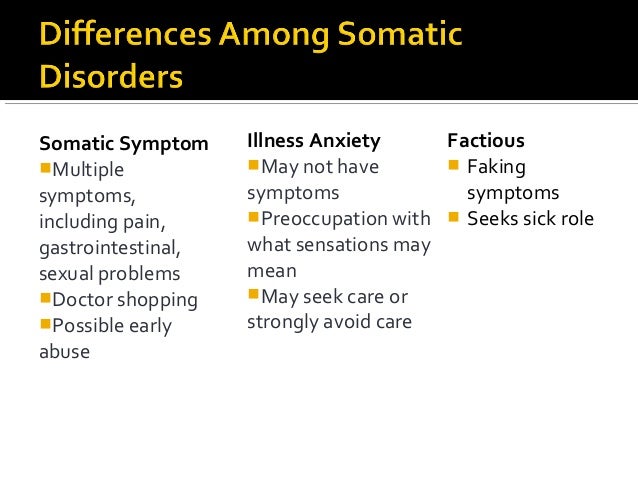 Differences Among Somatic Disorders

Somatic Symptom
- Multiple symptoms, including pain, gastrointestinal, sexual problems
- Doctor shopping
- Possible early abuse

Illness Anxiety
- May not have symptoms
- Preoccupation with what sensations may mean
- May seek care or strongly avoid care

Factious
- Faking symptoms
- Seeks sick role